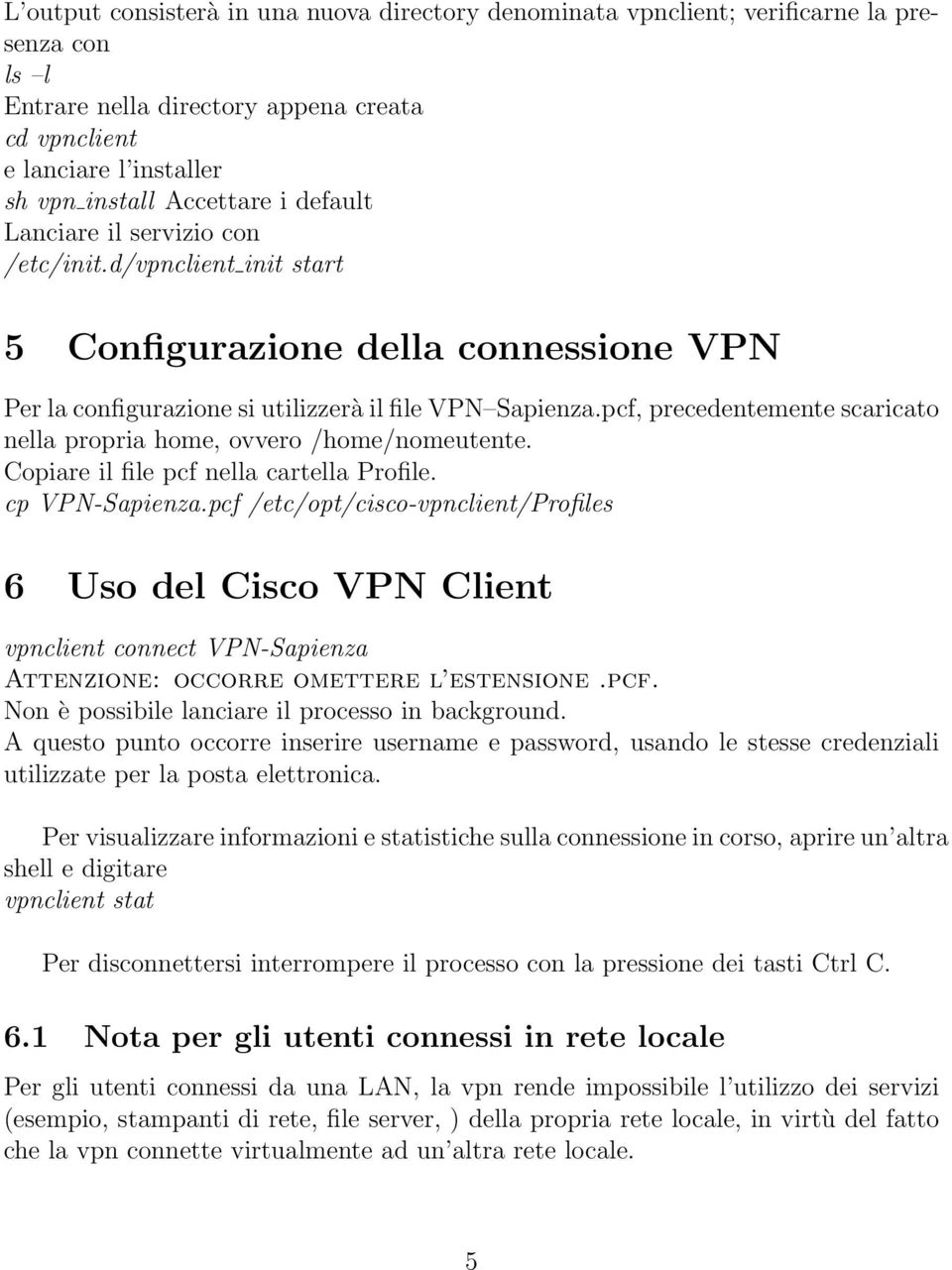 L'output consisterà in una nuova directory denominata vpnclient; verificarne la presenza con
ls –l
Entrare nella directory appena creata
cd vpnclient
e lanciare l'installer
sh vpn_install Accettare i default
Lanciare il servizio con
/etc/init.d/vpnclient_init start

5 Configurazione della connessione VPN

Per la configurazione si utilizzerà il file VPN–Sapienza.pcf, precedentemente scaricato nella propria home, ovvero /home/nomeutente.
Copiare il file pcf nella cartella Profile.
cp VPN-Sapienza.pcf /etc/opt/cisco-vpnclient/Profiles

6 Uso del Cisco VPN Client

vpnclient connect VPN-Sapienza
Attenzione: occorre omettere l'estensione .pcf.
Non è possibile lanciare il processo in background.
A questo punto occorre inserire username e password, usando le stesse credenziali utilizzate per la posta elettronica.

Per visualizzare informazioni e statistiche sulla connessione in corso, aprire un'altra shell e digitare
vpnclient stat

Per disconnettersi interrompere il processo con la pressione dei tasti Ctrl C.

6.1 Nota per gli utenti connessi in rete locale

Per gli utenti connessi da una LAN, la vpn rende impossibile l'utilizzo dei servizi (esempio, stampanti di rete, file server, ) della propria rete locale, in virtù del fatto che la vpn connette virtualmente ad un'altra rete locale.

5